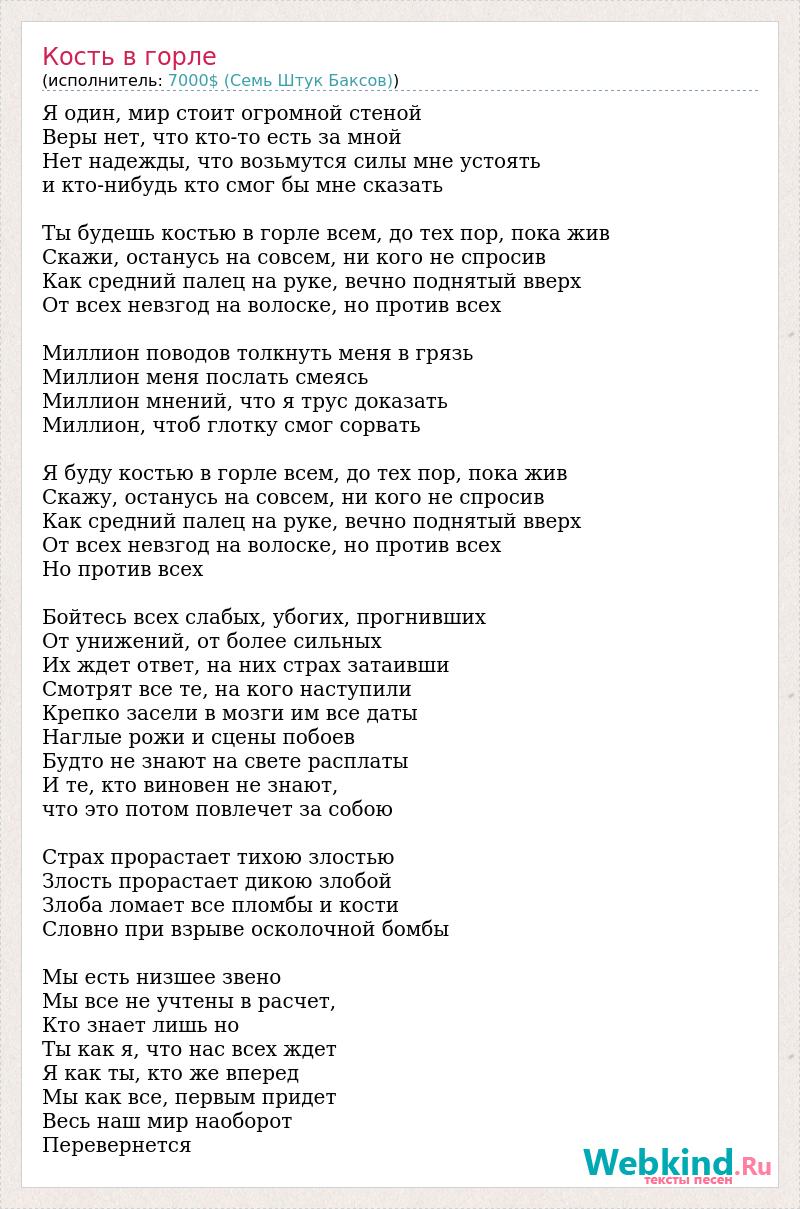 Кость в горле
(исполнитель: 7000$ (Семь Штук Баксов))

Я один, мир стоит огромной стеной
Веры нет, что кто-то есть за мной
Нет надежды, что возьмутся силы мне устоять
и кто-нибудь кто смог бы мне сказать

Ты будешь костью в горле всем, до тех пор, пока жив
Скажи, останусь на совсем, ни кого не спросив
Как средний палец на руке, вечно поднятый вверх
От всех невзгод на волоске, но против всех

Миллион поводов толкнуть меня в грязь
Миллион меня послать смеясь
Миллион мнений, что я трус доказать
Миллион, чтоб глотку смог сорвать

Я буду костью в горле всем, до тех пор, пока жив
Скажу, останусь на совсем, ни кого не спросив
Как средний палец на руке, вечно поднятый вверх
От всех невзгод на волоске, но против всех
Но против всех

Бойтесь всех слабых, убогих, прогнивших
От унижений, от более сильных
Их ждет ответ, на них страх затаивши
Смотрят все те, на кого наступили
Крепко засели в мозги им все даты
Наглые рожи и сцены побоев
Будто не знают на свете расплаты
И те, кто виновен не знают,
что это потом повлечет за собою

Страх прорастает тихою злостью
Злость прорастает дикою злобой
Злоба ломает все пломбы и кости
Словно при взрыве осколочной бомбы

Мы есть низшее звено
Мы все не учтены в расчет,
Кто знает лишь но
Ты как я, что нас всех ждет
Я как ты, кто же вперед
Мы как все, первым придет
Весь наш мир наоборот
Перевернется

Webkind.Ru
тексты песен